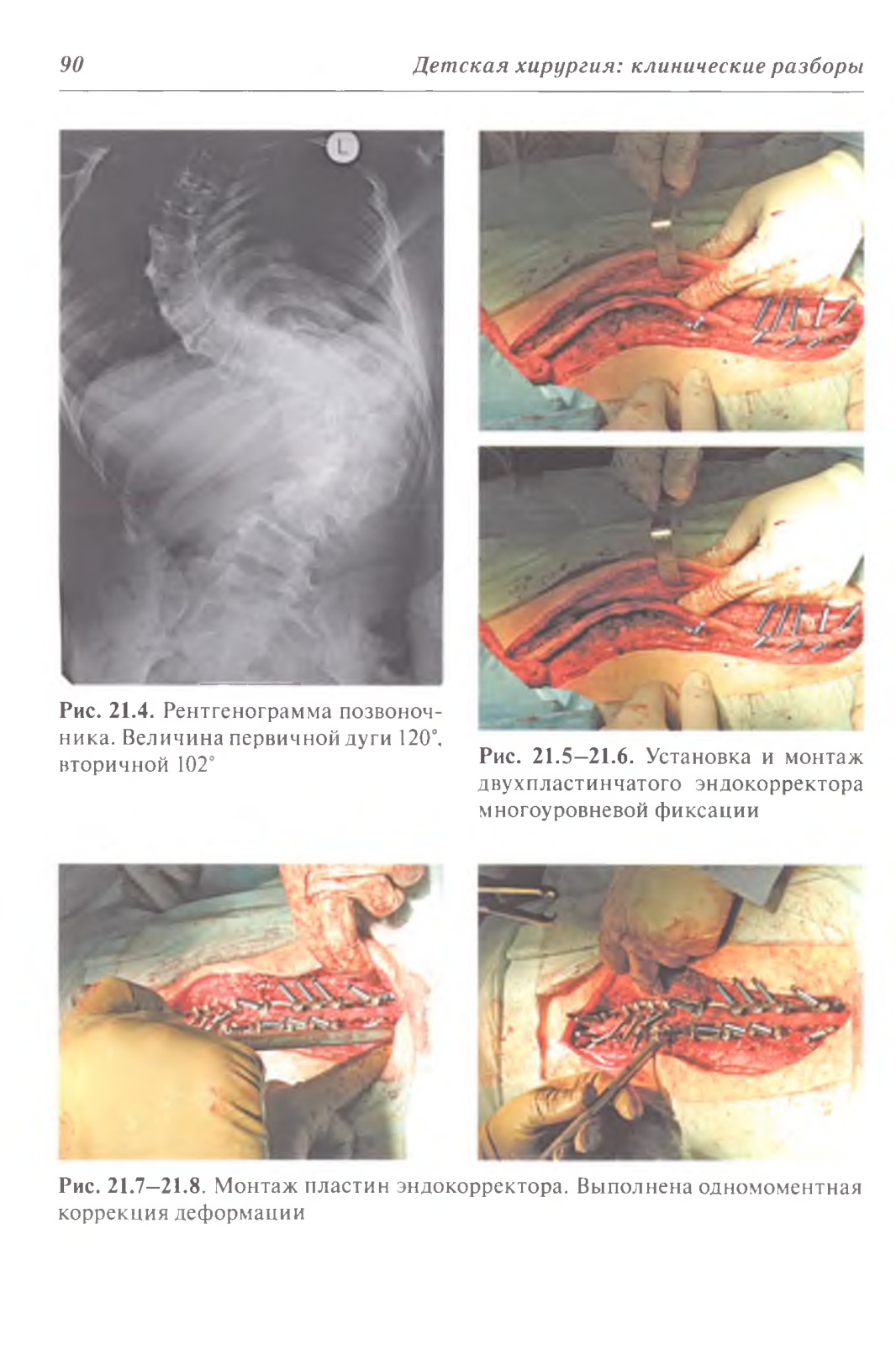 90

Детская хирургия: клинические разборы

L

Рис. 21.4. Рентгенограмма позвоночника. Величина первичной дуги 120°, вторичной 102°

Рис. 21.5–21.6. Установка и монтаж двухпластинчатого эндокорректора многоуровневой фиксации

Рис. 21.7–21.8. Монтаж пластин эндокорректора. Выполнена одномоментная коррекция деформации